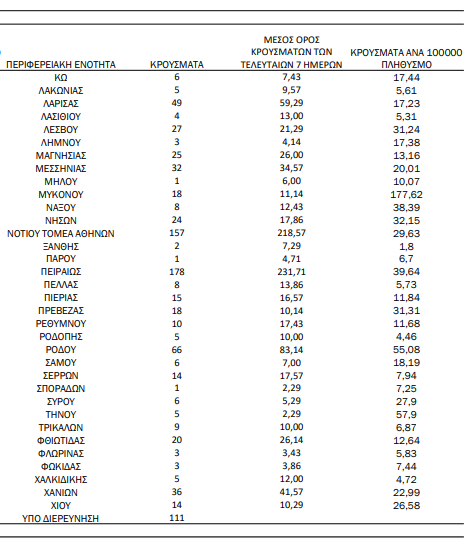 | ΠΕΡΙΦΕΡΕΙΑΚΗ ΕΝΟΤΗΤΑ | ΚΡΟΥΣΜΑΤΑ | ΜΕΣΟΣ ΟΡΟΣ ΚΡΟΥΣΜΑΤΩΝ ΤΩΝ ΤΕΛΕΥΤΑΙΩΝ 7 ΗΜΕΡΩΝ | ΚΡΟΥΣΜΑΤΑ ΑΝΑ 100000 ΠΛΗΘΥΣΜΟ |
|---|---|---|---|
| ΚΩ | 6 | 7,43 | 17,44 |
| ΛΑΚΩΝΙΑΣ | 5 | 9,57 | 5,61 |
| ΛΑΡΙΣΑΣ | 49 | 59,29 | 17,23 |
| ΛΑΣΙΘΙΟΥ | 4 | 13,00 | 5,31 |
| ΛΕΣΒΟΥ | 27 | 21,29 | 31,24 |
| ΛΗΜΝΟΥ | 3 | 4,14 | 17,38 |
| ΜΑΓΝΗΣΙΑΣ | 25 | 26,00 | 13,16 |
| ΜΕΣΣΗΝΙΑΣ | 32 | 34,57 | 20,01 |
| ΜΗΛΟΥ | 1 | 6,00 | 10,07 |
| ΜΥΚΟΝΟΥ | 18 | 11,14 | 177,62 |
| ΝΑΞΟΥ | 8 | 12,43 | 38,39 |
| ΝΗΣΩΝ | 24 | 17,86 | 32,15 |
| ΝΟΤΙΟΥ ΤΟΜΕΑ ΑΘΗΝΩΝ | 157 | 218,57 | 29,63 |
| ΞΑΝΘΗΣ | 2 | 7,29 | 1,8 |
| ΠΑΡΟΥ | 1 | 4,71 | 6,7 |
| ΠΕΙΡΑΙΩΣ | 178 | 231,71 | 39,64 |
| ΠΕΛΛΑΣ | 8 | 13,86 | 5,73 |
| ΠΙΕΡΙΑΣ | 15 | 16,57 | 11,84 |
| ΠΡΕΒΕΖΑΣ | 18 | 10,14 | 31,31 |
| ΡΕΘΥΜΝΟΥ | 10 | 17,43 | 11,68 |
| ΡΟΔΟΠΗΣ | 5 | 10,00 | 4,46 |
| ΡΟΔΟΥ | 66 | 83,14 | 55,08 |
| ΣΑΜΟΥ | 6 | 7,00 | 18,19 |
| ΣΕΡΡΩΝ | 14 | 17,57 | 7,94 |
| ΣΠΟΡΑΔΩΝ | 1 | 2,29 | 7,25 |
| ΣΥΡΟΥ | 6 | 5,29 | 27,9 |
| ΤΗΝΟΥ | 5 | 2,29 | 57,9 |
| ΤΡΙΚΑΛΩΝ | 9 | 10,00 | 6,87 |
| ΦΘΙΩΤΙΔΑΣ | 20 | 26,14 | 12,64 |
| ΦΛΩΡΙΝΑΣ | 3 | 3,43 | 5,83 |
| ΦΩΚΙΔΑΣ | 3 | 3,86 | 7,44 |
| ΧΑΛΚΙΔΙΚΗΣ | 5 | 12,00 | 4,72 |
| ΧΑΝΙΩΝ | 36 | 41,57 | 22,99 |
| ΧΙΟΥ | 14 | 10,29 | 26,58 |
| ΥΠΟ ΔΙΕΡΕΥΝΗΣΗ | 111 | | |